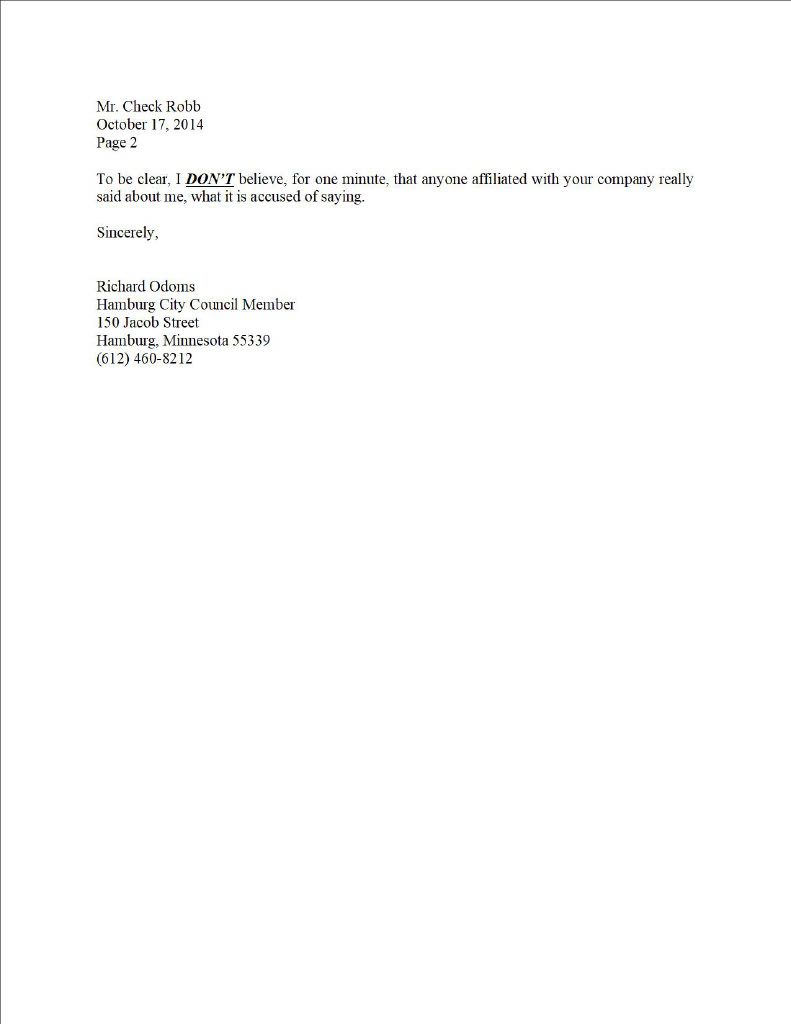 Mr. Check Robb
October 17, 2014
Page 2

To be clear, I DON'T believe, for one minute, that anyone affiliated with your company really said about me, what it is accused of saying.

Sincerely,

Richard Odoms
Hamburg City Council Member
150 Jacob Street
Hamburg, Minnesota 55339
(612) 460-8212